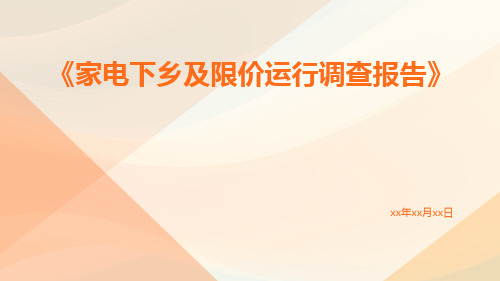 《家电下乡及限价运行调查报告》

xx年xx月xx日